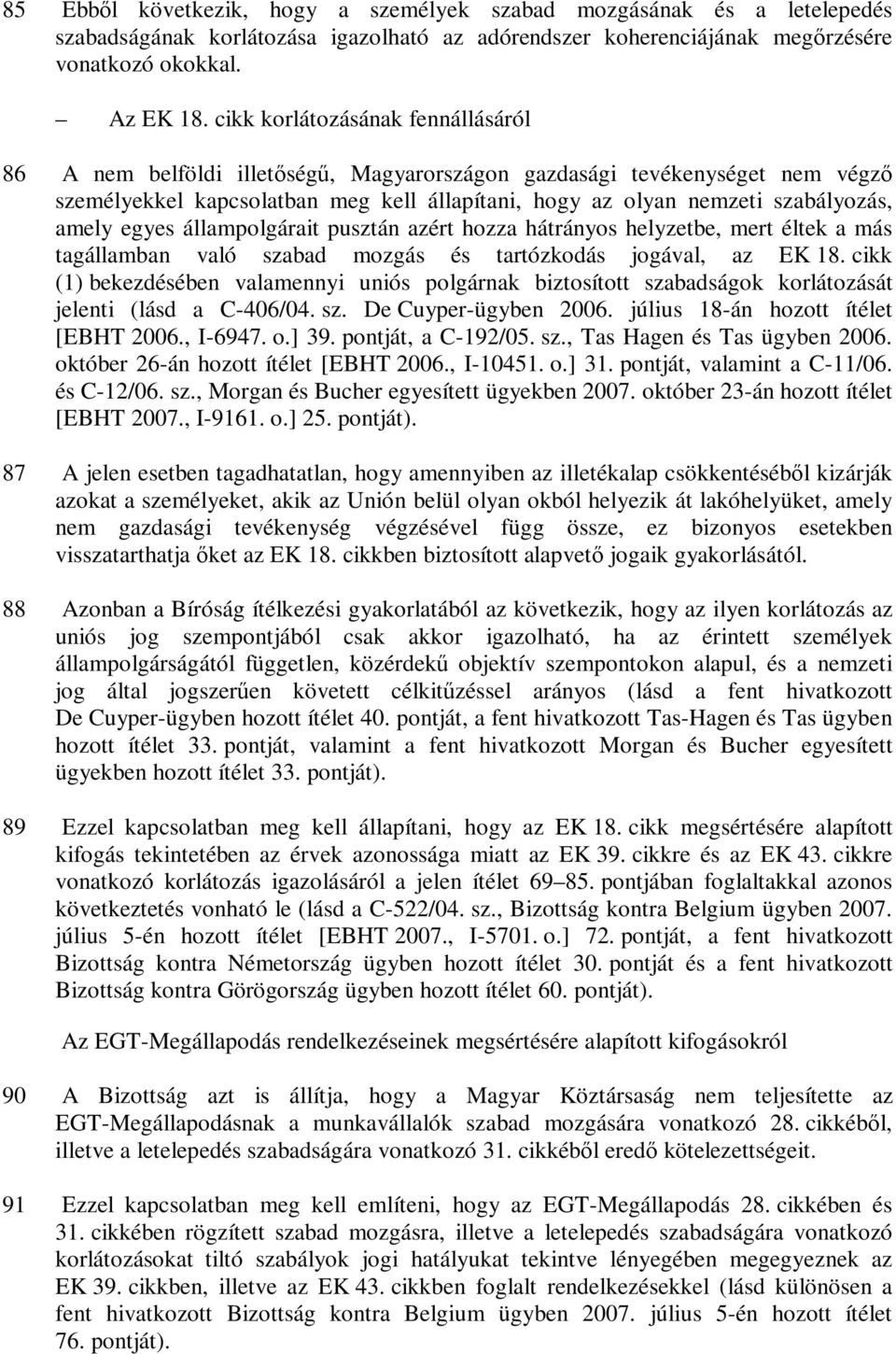 85 Ebből következik, hogy a személyek szabad mozgásának és a letelepedés szabadságának korlátozása igazolható az adórendszer koherenciájának megőrzésére vonatkozó okokkal.

– Az EK 18. cikk korlátozásának fennállásáról

86 A nem belföldi illetőségű, Magyarországon gazdasági tevékenységet nem végző személyekkel kapcsolatban meg kell állapítani, hogy az olyan nemzeti szabályozás, amely egyes állampolgárait pusztán azért hozza hátrányos helyzetbe, mert éltek a más tagállamban való szabad mozgás és tartózkodás jogával, az EK 18. cikk (1) bekezdésében valamennyi uniós polgárnak biztosított szabadságok korlátozását jelenti (lásd a C-406/04. sz. De Cuyper-ügyben 2006. július 18-án hozott ítélet [EBHT 2006., I-6947. o.] 39. pontját, a C-192/05. sz., Tas Hagen és Tas ügyben 2006. október 26-án hozott ítélet [EBHT 2006., I-10451. o.] 31. pontját, valamint a C-11/06. és C-12/06. sz., Morgan és Bucher egyesített ügyekben 2007. október 23-án hozott ítélet [EBHT 2007., I-9161. o.] 25. pontját).

87 A jelen esetben tagadhatatlan, hogy amennyiben az illetékalap csökkentéséből kizárják azokat a személyeket, akik az Unión belül olyan okból helyezik át lakóhelyüket, amely nem gazdasági tevékenység végzésével függ össze, ez bizonyos esetekben visszatarthatja őket az EK 18. cikkben biztosított alapvető jogaik gyakorlásától.

88 Azonban a Bíróság ítélkezési gyakorlatából az következik, hogy az ilyen korlátozás az uniós jog szempontjából csak akkor igazolható, ha az érintett személyek állampolgárságától független, közérdekű objektív szempontokon alapul, és a nemzeti jog által jogszerűen követett célkitűzéssel arányos (lásd a fent hivatkozott De Cuyper-ügyben hozott ítélet 40. pontját, a fent hivatkozott Tas-Hagen és Tas ügyben hozott ítélet 33. pontját, valamint a fent hivatkozott Morgan és Bucher egyesített ügyekben hozott ítélet 33. pontját).

89 Ezzel kapcsolatban meg kell állapítani, hogy az EK 18. cikk megsértésére alapított kifogás tekintetében az érvek azonossága miatt az EK 39. cikkre és az EK 43. cikkre vonatkozó korlátozás igazolásáról a jelen ítélet 69–85. pontjában foglaltakkal azonos következtetés vonható le (lásd a C-522/04. sz., Bizottság kontra Belgium ügyben 2007. július 5-én hozott ítélet [EBHT 2007., I-5701. o.] 72. pontját, a fent hivatkozott Bizottság kontra Németország ügyben hozott ítélet 30. pontját és a fent hivatkozott Bizottság kontra Görögország ügyben hozott ítélet 60. pontját).

Az EGT-Megállapodás rendelkezéseinek megsértésére alapított kifogásokról

90 A Bizottság azt is állítja, hogy a Magyar Köztársaság nem teljesítette az EGT-Megállapodásnak a munkavállalók szabad mozgására vonatkozó 28. cikkéből, illetve a letelepedés szabadságára vonatkozó 31. cikkéből eredő kötelezettségeit.

91 Ezzel kapcsolatban meg kell említeni, hogy az EGT-Megállapodás 28. cikkében és 31. cikkében rögzített szabad mozgásra, illetve a letelepedés szabadságára vonatkozó korlátozásokat tiltó szabályok jogi hatályukat tekintve lényegében megegyeznek az EK 39. cikkben, illetve az EK 43. cikkben foglalt rendelkezésekkel (lásd különösen a fent hivatkozott Bizottság kontra Belgium ügyben 2007. július 5-én hozott ítélet 76. pontját).